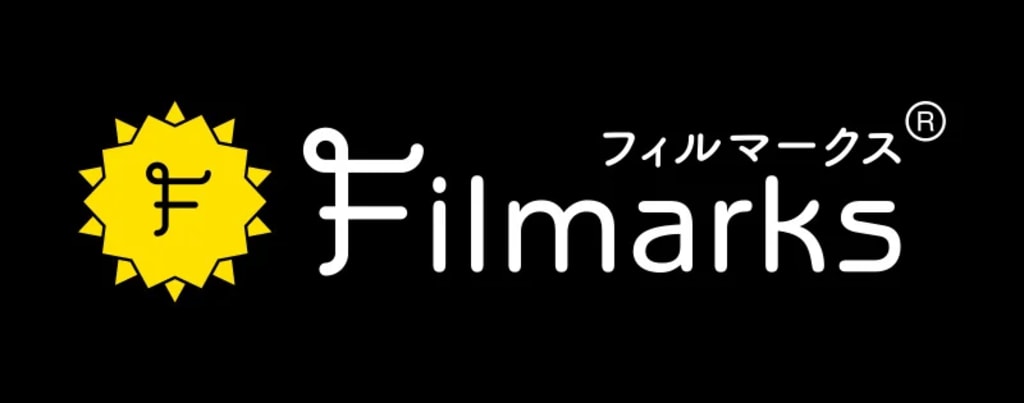 F

フィルマークス®
Filmarks